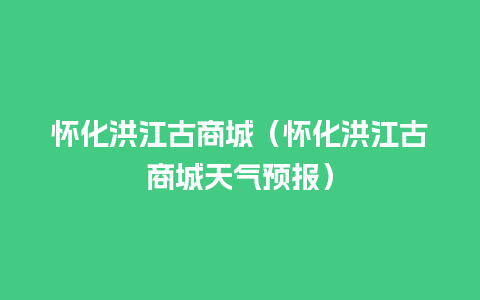 怀化洪江古商城（怀化洪江古商城天气预报）